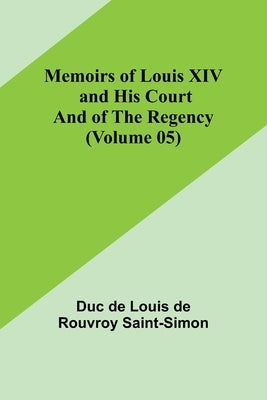 Memoirs of Louis XIV and His Court And of The Regency (Volume 05)

Duc de Louis de Rouvroy Saint-Simon